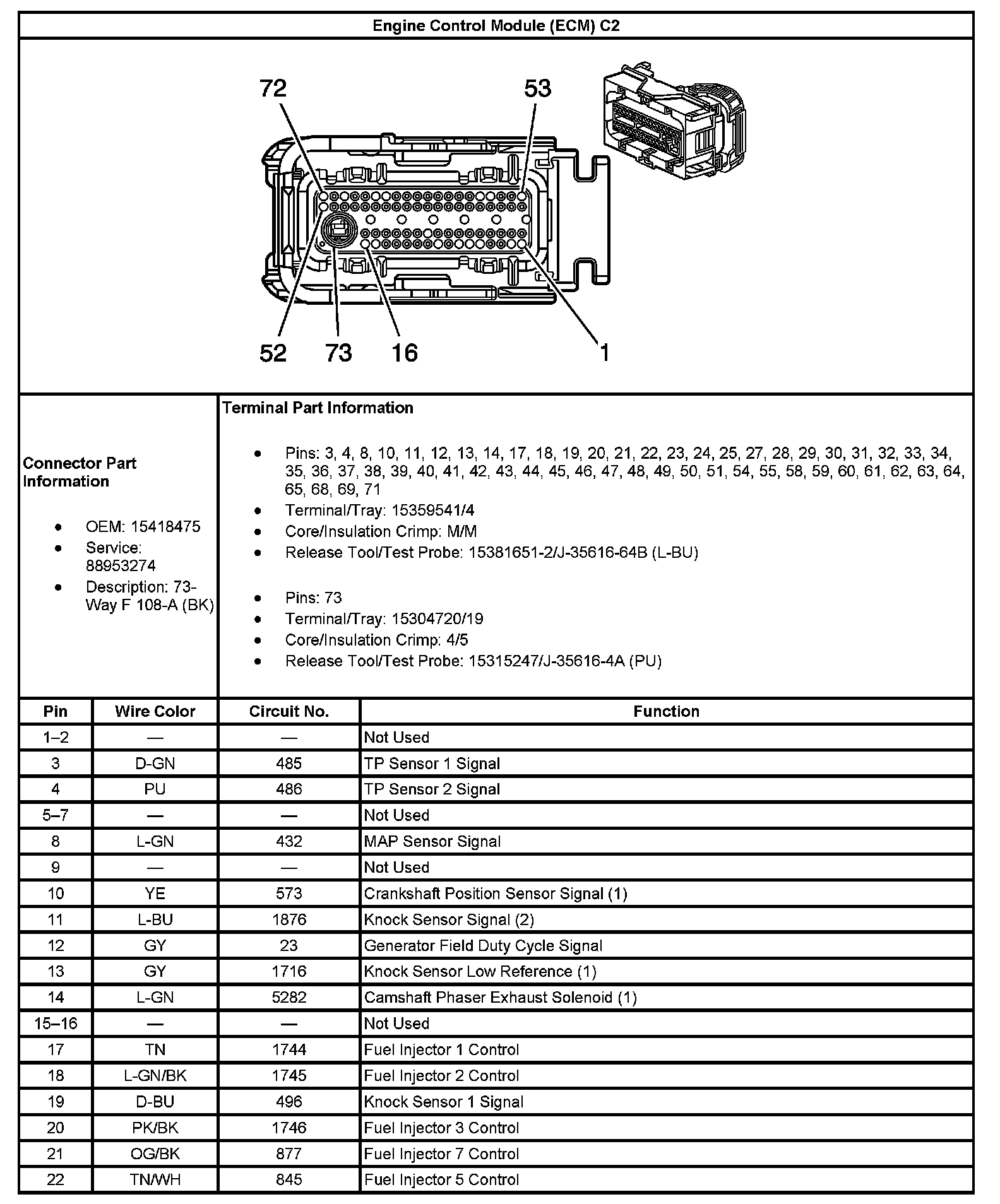 Engine Control Module (ECM) C2

72
53
52
73
16
1

Connector Part Information

- OEM: 15418475
- Service: 88953274
- Description: 73-Way F 108-A (BK)

Terminal Part Information

- Pins: 3, 4, 8, 10, 11, 12, 13, 14, 17, 18, 19, 20, 21, 22, 23, 24, 25, 27, 28, 29, 30, 31, 32, 33, 34, 35, 36, 37, 38, 39, 40, 41, 42, 43, 44, 45, 46, 47, 48, 49, 50, 51, 54, 55, 58, 59, 60, 61, 62, 63, 64, 65, 68, 69, 71
- Terminal/Tray: 15359541/4
- Core/Insulation Crimp: M/M
- Release Tool/Test Probe: 15381651-2/J-35616-64B (L-BU)

- Pins: 73
- Terminal/Tray: 15304720/19
- Core/Insulation Crimp: 4/5
- Release Tool/Test Probe: 15315247/J-35616-4A (PU)

| Pin | Wire Color | Circuit No. | Function |
|---|---|---|---|
| 1–2 | — | — | Not Used |
| 3 | D-GN | 485 | TP Sensor 1 Signal |
| 4 | PU | 486 | TP Sensor 2 Signal |
| 5–7 | — | — | Not Used |
| 8 | L-GN | 432 | MAP Sensor Signal |
| 9 | — | — | Not Used |
| 10 | YE | 573 | Crankshaft Position Sensor Signal (1) |
| 11 | L-BU | 1876 | Knock Sensor Signal (2) |
| 12 | GY | 23 | Generator Field Duty Cycle Signal |
| 13 | GY | 1716 | Knock Sensor Low Reference (1) |
| 14 | L-GN | 5282 | Camshaft Phaser Exhaust Solenoid (1) |
| 15–16 | — | — | Not Used |
| 17 | TN | 1744 | Fuel Injector 1 Control |
| 18 | L-GN/BK | 1745 | Fuel Injector 2 Control |
| 19 | D-BU | 496 | Knock Sensor 1 Signal |
| 20 | PK/BK | 1746 | Fuel Injector 3 Control |
| 21 | OG/BK | 877 | Fuel Injector 7 Control |
| 22 | TN/WH | 845 | Fuel Injector 5 Control |